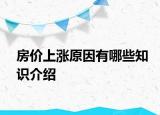 房价上涨原因有哪些知识介绍